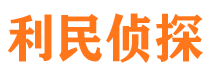 利民侦探